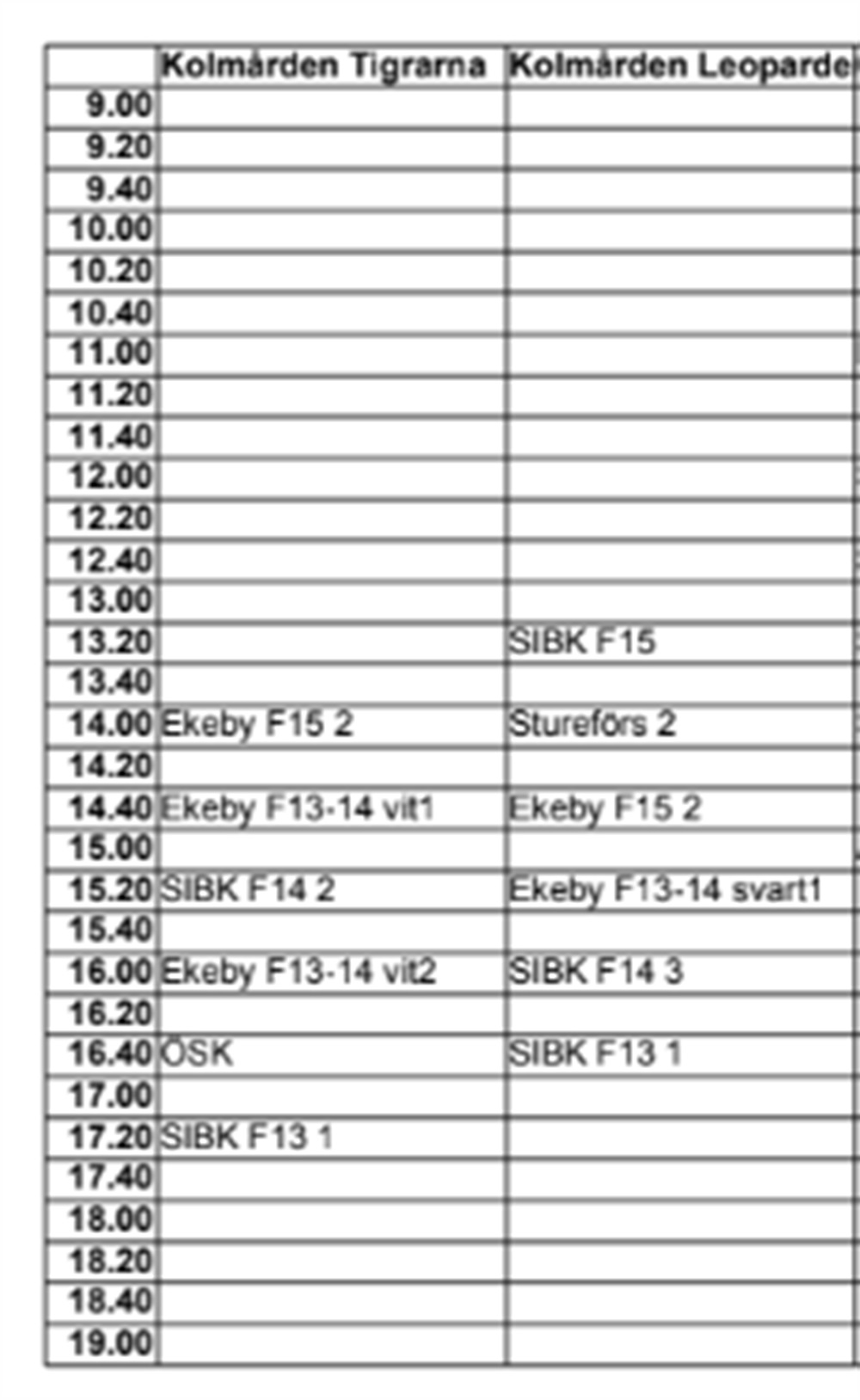 | | Kolmården Tigrarna | Kolmården Leoparde |
|---|---|---|
| 9.00 | | |
| 9.20 | | |
| 9.40 | | |
| 10.00 | | |
| 10.20 | | |
| 10.40 | | |
| 11.00 | | |
| 11.20 | | |
| 11.40 | | |
| 12.00 | | |
| 12.20 | | |
| 12.40 | | |
| 13.00 | | |
| 13.20 | | SIBK F15 |
| 13.40 | | |
| 14.00 | Ekeby F15 2 | Sturefors 2 |
| 14.20 | | |
| 14.40 | Ekeby F13-14 vit1 | Ekeby F15 2 |
| 15.00 | | |
| 15.20 | SIBK F14 2 | Ekeby F13-14 svart1 |
| 15.40 | | |
| 16.00 | Ekeby F13-14 vit2 | SIBK F14 3 |
| 16.20 | | |
| 16.40 | ÖSK | SIBK F13 1 |
| 17.00 | | |
| 17.20 | SIBK F13 1 | |
| 17.40 | | |
| 18.00 | | |
| 18.20 | | |
| 18.40 | | |
| 19.00 | | |